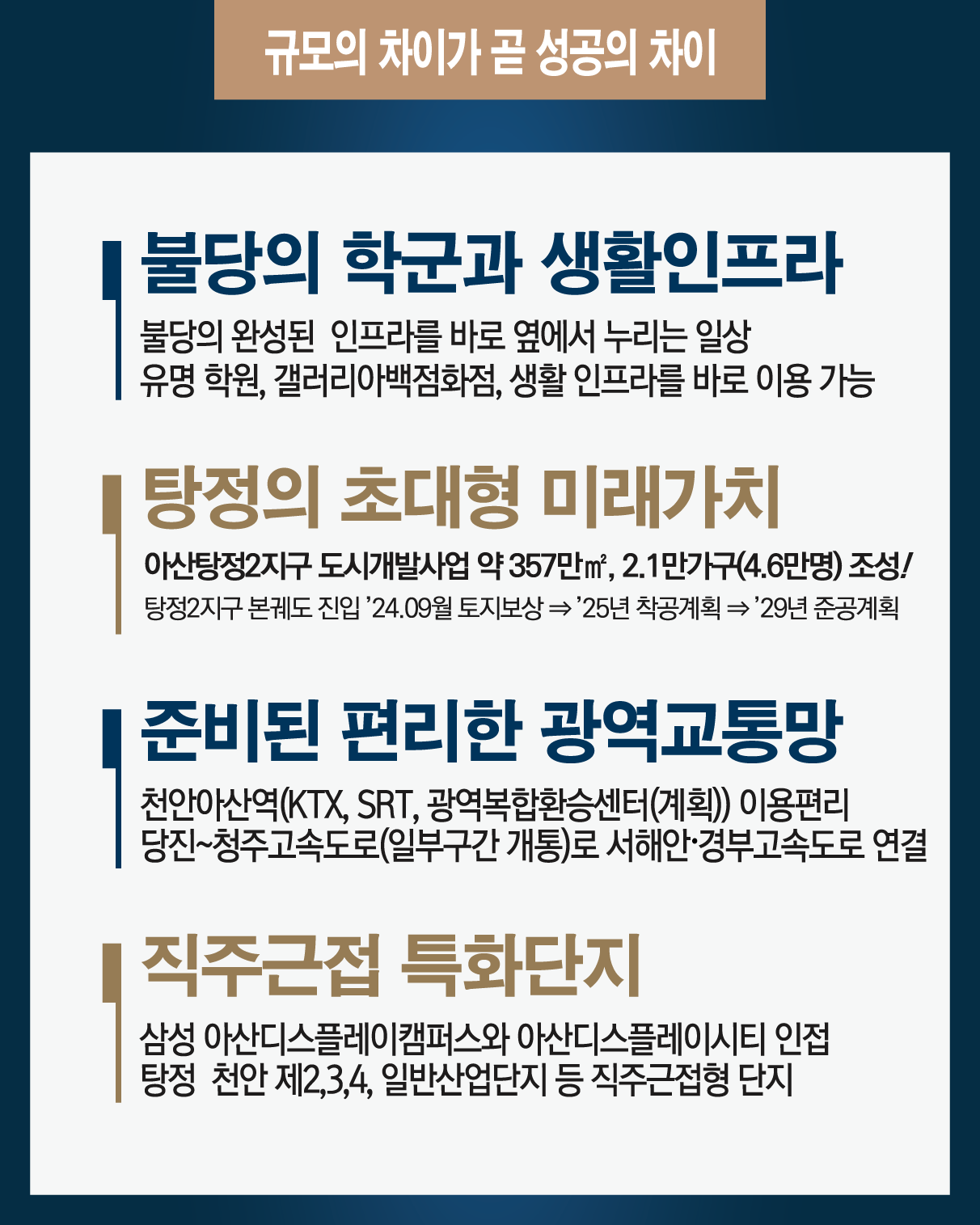 규모의 차이가 곧 성공의 차이

불당의 학군과 생활인프라

불당의 완성된 인프라를 바로 옆에서 누리는 일상
유명 학원, 갤러리아백점화점, 생활 인프라를 바로 이용 가능

탕정의 초대형 미래가치

아산탕정2지구 도시개발사업 약 357만㎡, 2.1만가구(4.6만명) 조성!
탕정2지구 본궤도 진입 '24.09월 토지보상 ⇒ '25년 착공계획 ⇒ '29년 준공계획

준비된 편리한 광역교통망

천안아산역(KTX, SRT, 광역복합환승센터(계획)) 이용편리
당진~청주고속도로(일부구간 개통)로 서해안·경부고속도로 연결

직주근접 특화단지

삼성 아산디스플레이캠퍼스와 아산디스플레이시티 인접
탕정 천안 제2,3,4, 일반산업단지 등 직주근접형 단지